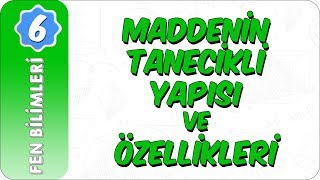 6

FEN BİLİMLERİ

MADDENİN TANECİKLİ YAPISI VE ÖZELLİKLERİ